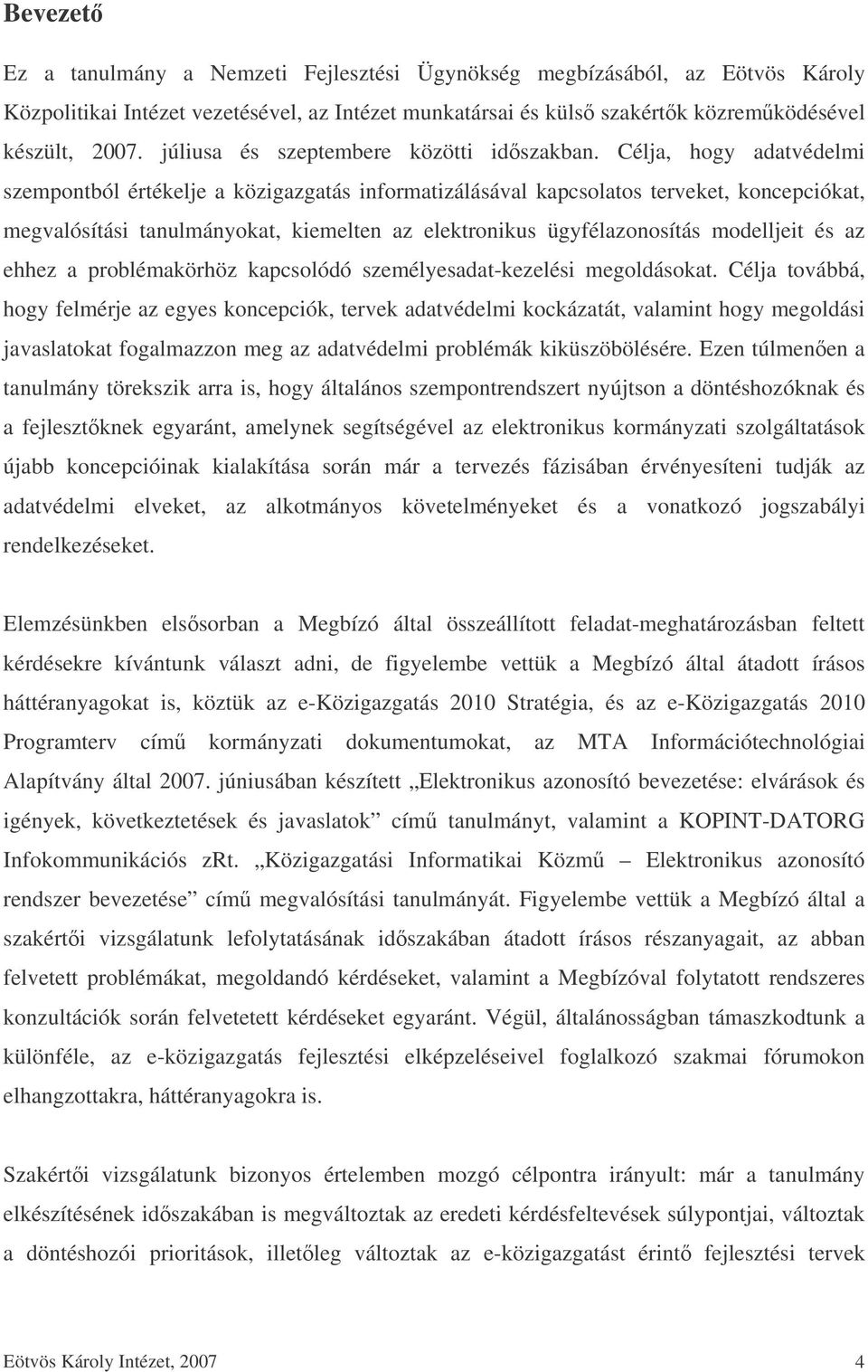 Bevezető

Ez a tanulmány a Nemzeti Fejlesztési Ügynökség megbízásából, az Eötvös Károly Közpolitikai Intézet vezetésével, az Intézet munkatársai és külső szakértők közreműködésével készült, 2007. júliusa és szeptembere közötti időszakban. Célja, hogy adatvédelmi szempontból értékelje a közigazgatás informatizálásával kapcsolatos terveket, koncepciókat, megvalósítási tanulmányokat, kiemelten az elektronikus ügyfélazonosítás modelljeit és az ehhez a problémakörhöz kapcsolódó személyesadat-kezelési megoldásokat. Célja továbbá, hogy felmérje az egyes koncepciók, tervek adatvédelmi kockázatát, valamint hogy megoldási javaslatokat fogalmazzon meg az adatvédelmi problémák kiküszöbölésére. Ezen túlmenően a tanulmány törekszik arra is, hogy általános szempontrendszert nyújtson a döntéshozóknak és a fejlesztőknek egyaránt, amelynek segítségével az elektronikus kormányzati szolgáltatások újabb koncepcióinak kialakítása során már a tervezés fázisában érvényesíteni tudják az adatvédelmi elveket, az alkotmányos követelményeket és a vonatkozó jogszabályi rendelkezéseket.

Elemzésünkben elsősorban a Megbízó által összeállított feladat-meghatározásban feltett kérdésekre kívántunk választ adni, de figyelembe vettük a Megbízó által átadott írásos háttéranyagokat is, köztük az e-Közigazgatás 2010 Stratégia, és az e-Közigazgatás 2010 Programterv című kormányzati dokumentumokat, az MTA Információtechnológiai Alapítvány által 2007. júniusában készített „Elektronikus azonosító bevezetése: elvárások és igények, következtetések és javaslatok” című tanulmányt, valamint a KOPINT-DATORG Infokommunikációs zRt. „Közigazgatási Informatikai Közmű – Elektronikus azonosító rendszer bevezetése” című megvalósítási tanulmányát. Figyelembe vettük a Megbízó által a szakértői vizsgálatunk lefolytatásának időszakában átadott írásos részanyagait, az abban felvetett problémákat, megoldandó kérdéseket, valamint a Megbízóval folytatott rendszeres konzultációk során felvetetett kérdéseket egyaránt. Végül, általánosságban támaszkodtunk a különféle, az e-közigazgatás fejlesztési elképzeléseivel foglalkozó szakmai fórumokon elhangzottakra, háttéranyagokra is.

Szakértői vizsgálatunk bizonyos értelemben mozgó célpontra irányult: már a tanulmány elkészítésének időszakában is megváltoztak az eredeti kérdésfeltevések súlypontjai, változtak a döntéshozói prioritások, illetőleg változtak az e-közigazgatást érintő fejlesztési tervek

Eötvös Károly Intézet, 2007 4